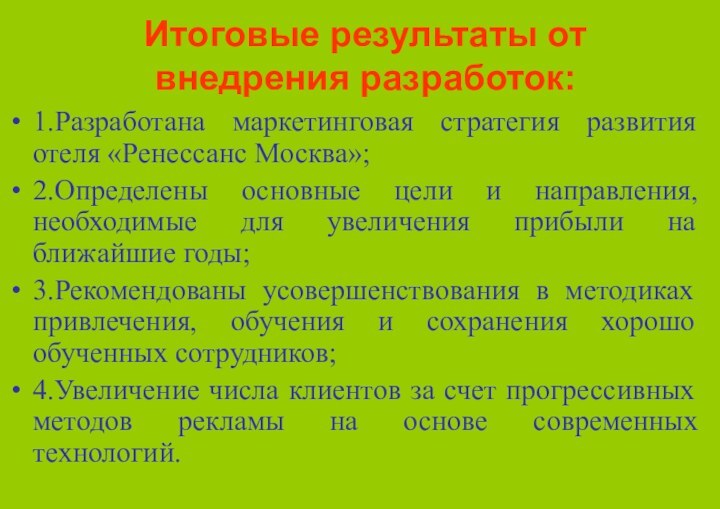 Итоговые результаты от внедрения разработок:

• 1.Разработана маркетинговая стратегия развития отеля «Ренессанс Москва»;

• 2.Определены основные цели и направления, необходимые для увеличения прибыли на ближайшие годы;

• 3.Рекомендованы усовершенствования в методиках привлечения, обучения и сохранения хорошо обученных сотрудников;

• 4.Увеличение числа клиентов за счет прогрессивных методов рекламы на основе современных технологий.